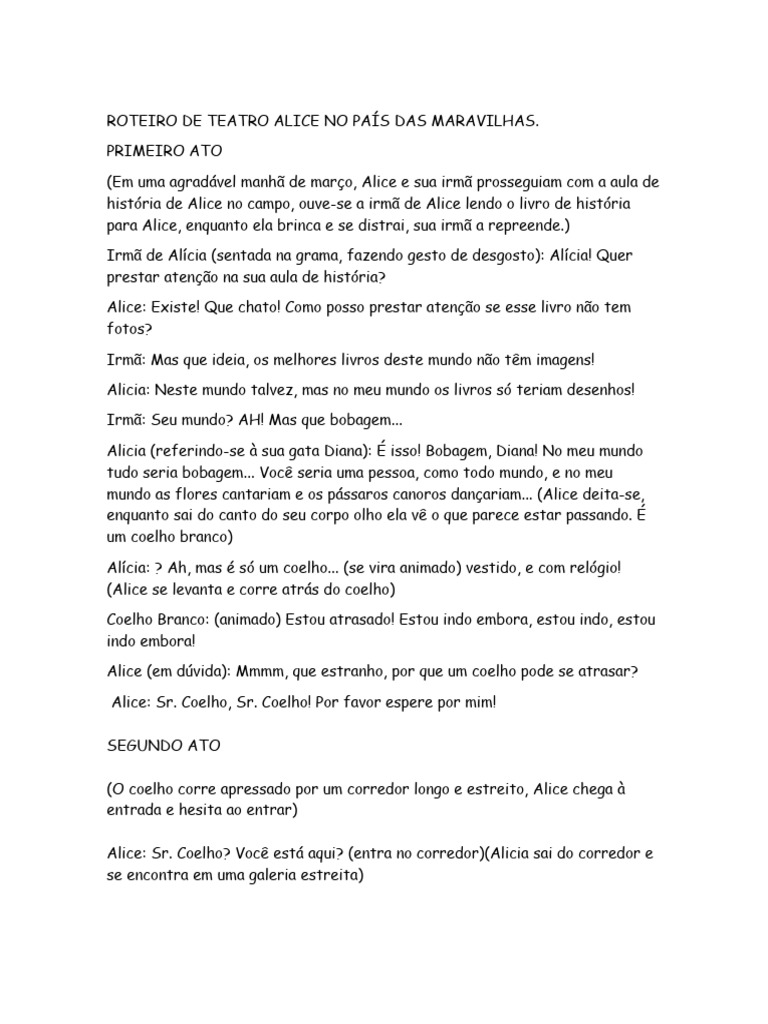 ROTEIRO DE TEATRO ALICE NO PAÍS DAS MARAVILHAS.

PRIMEIRO ATO

(Em uma agradável manhã de março, Alice e sua irmã prosseguiam com a aula de história de Alice no campo, ouve-se a irmã de Alice lendo o livro de história para Alice, enquanto ela brinca e se distrai, sua irmã a repreende.)

Irmã de Alícia (sentada na grama, fazendo gesto de desgosto): Alícia! Quer prestar atenção na sua aula de história?

Alice: Existe! Que chato! Como posso prestar atenção se esse livro não tem fotos?

Irmã: Mas que ideia, os melhores livros deste mundo não têm imagens!

Alicia: Neste mundo talvez, mas no meu mundo os livros só teriam desenhos!

Irmã: Seu mundo? AH! Mas que bobagem...

Alicia (referindo-se à sua gata Diana): É isso! Bobagem, Diana! No meu mundo tudo seria bobagem... Você seria uma pessoa, como todo mundo, e no meu mundo as flores cantariam e os pássaros canoros dançariam... (Alice deita-se, enquanto sai do canto do seu corpo olho ela vê o que parece estar passando. É um coelho branco)

Alícia: ? Ah, mas é só um coelho... (se vira animado) vestido, e com relógio! (Alice se levanta e corre atrás do coelho)

Coelho Branco: (animado) Estou atrasado! Estou indo embora, estou indo, estou indo embora!

Alice (em dúvida): Mmmm, que estranho, por que um coelho pode se atrasar?

Alice: Sr. Coelho, Sr. Coelho! Por favor espere por mim!

SEGUNDO ATO

(O coelho corre apressado por um corredor longo e estreito, Alice chega à entrada e hesita ao entrar)

Alice: Sr. Coelho? Você está aqui? (entra no corredor)(Alicia sai do corredor e se encontra em uma galeria estreita)